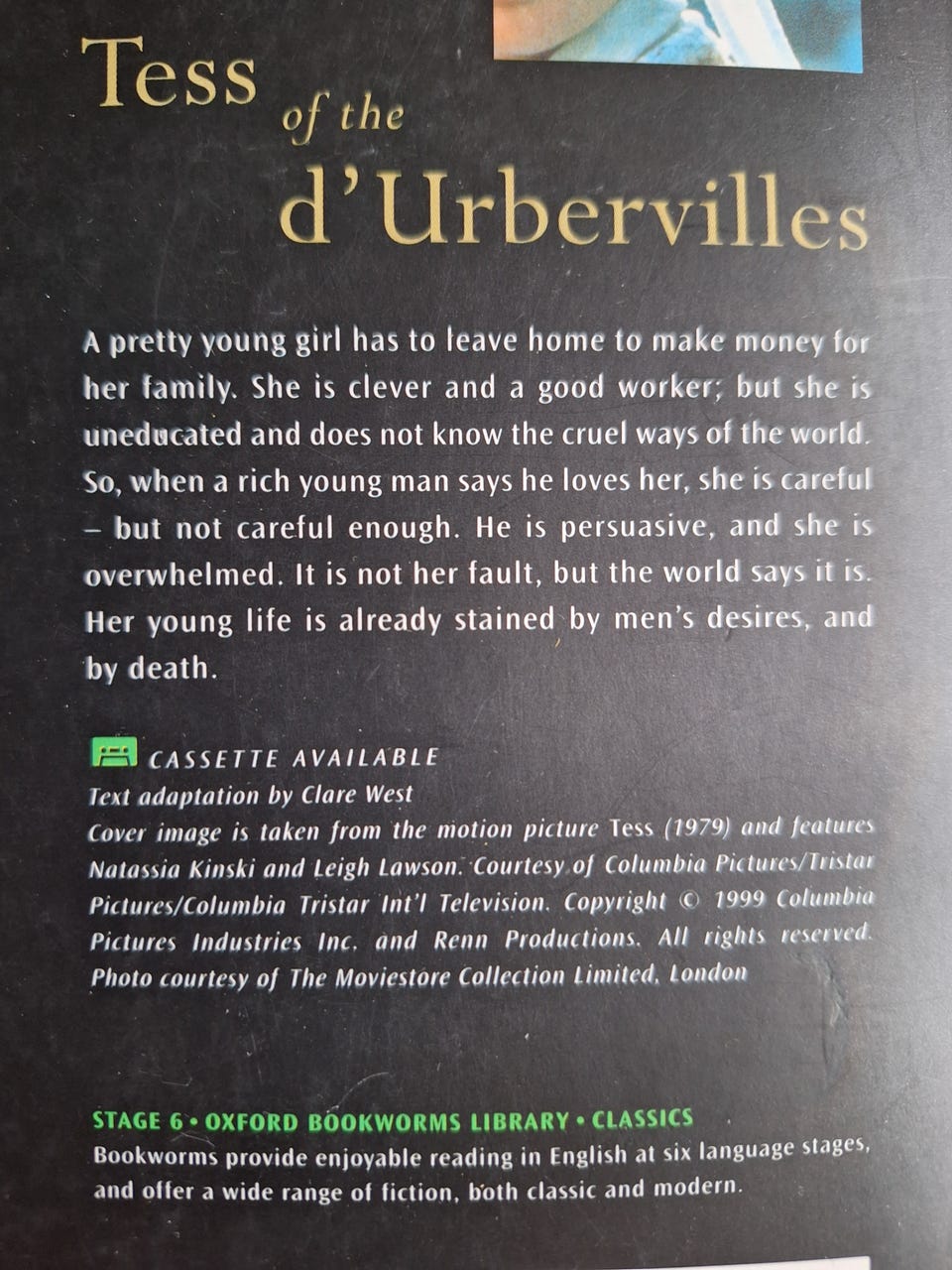 Tess
of the
d'Urbervilles

A pretty young girl has to leave home to make money for her family. She is clever and a good worker; but she is uneducated and does not know the cruel ways of the world. So, when a rich young man says he loves her, she is careful – but not careful enough. He is persuasive, and she is overwhelmed. It is not her fault, but the world says it is. Her young life is already stained by men's desires, and by death.

CASSETTE AVAILABLE
Text adaptation by Clare West
Cover image is taken from the motion picture Tess (1979) and features Natassia Kinski and Leigh Lawson. Courtesy of Columbia Pictures/Tristar Pictures/Columbia Tristar Int'l Television. Copyright © 1999 Columbia Pictures Industries Inc. and Renn Productions. All rights reserved. Photo courtesy of The Moviestore Collection Limited, London

STAGE 6 • OXFORD BOOKWORMS LIBRARY • CLASSICS
Bookworms provide enjoyable reading in English at six language stages, and offer a wide range of fiction, both classic and modern.